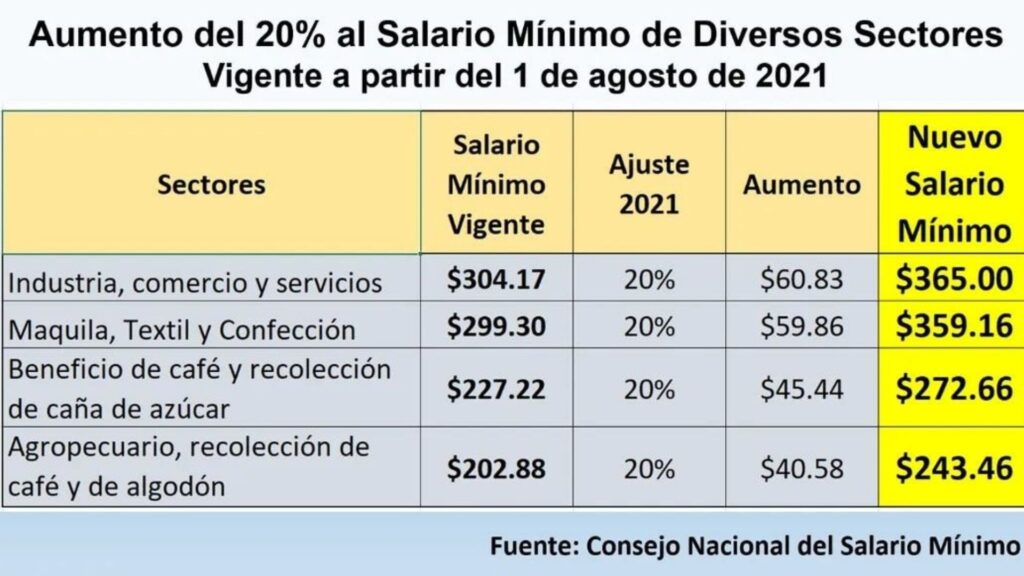 Aumento del 20% al Salario Mínimo de Diversos Sectores
Vigente a partir del 1 de agosto de 2021

| Sectores | Salario Mínimo Vigente | Ajuste 2021 | Aumento | Nuevo Salario Mínimo |
|---|---|---|---|---|
| Industria, comercio y servicios | \$304.17 | 20% | \$60.83 | \$365.00 |
| Maquila, Textil y Confección | \$299.30 | 20% | \$59.86 | \$359.16 |
| Beneficio de café y recolección de caña de azúcar | \$227.22 | 20% | \$45.44 | \$272.66 |
| Agropecuario, recolección de café y de algodón | \$202.88 | 20% | \$40.58 | \$243.46 |

Fuente: Consejo Nacional del Salario Mínimo